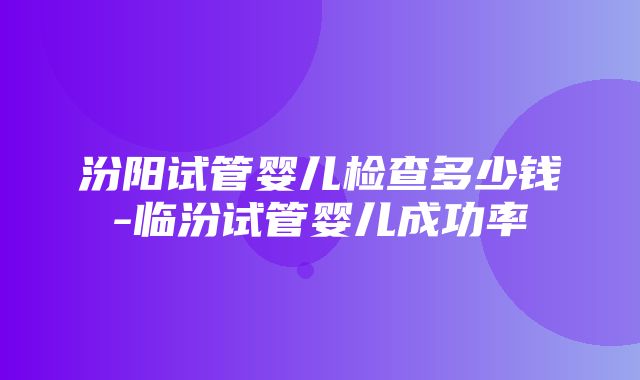 汾阳试管婴儿检查多少钱-临汾试管婴儿成功率